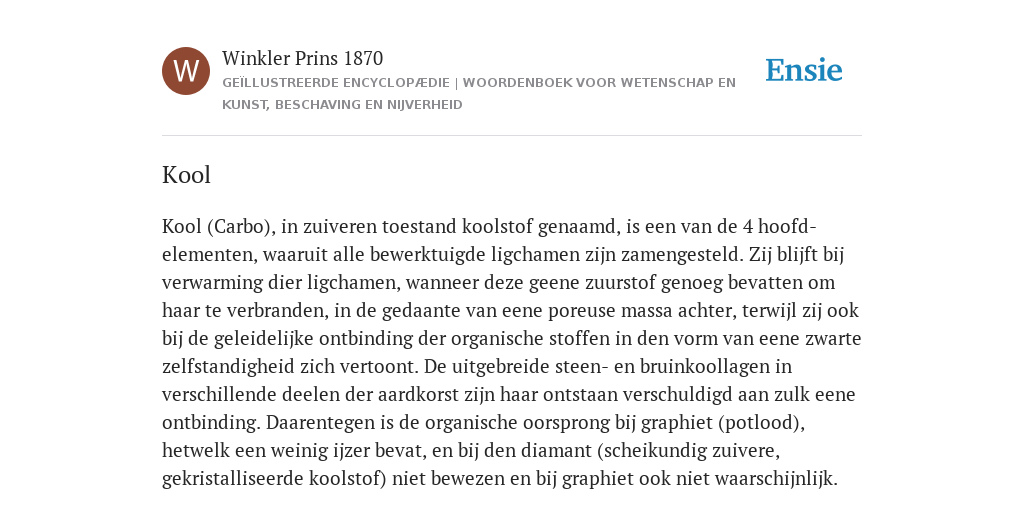 W

Winkler Prins 1870

GEÏLLUSTREERDE ENCYCLOPÆDIE | WOORDENBOEK VOOR WETENSCHAP EN KUNST, BESCHAVING EN NIJVERHEID

Ensie

Kool

Kool (Carbo), in zuiveren toestand koolstof genaamd, is een van de 4 hoofdelementen, waaruit alle bewerktuigde ligchamen zijn zamengesteld. Zij blijft bij verwarming dier ligchamen, wanneer deze geene zuurstof genoeg bevatten om haar te verbranden, in de gedaante van eene poreuse massa achter, terwijl zij ook bij de geleidelijke ontbinding der organische stoffen in den vorm van eene zwarte zelfstandigheid zich vertoont. De uitgebreide steen- en bruinkoollagen in verschillende deelen der aardkorst zijn haar ontstaan verschuldigd aan zulk eene ontbinding. Daarentegen is de organische oorsprong bij graphiet (potlood), hetwelk een weinig ijzer bevat, en bij den diamant (scheikundig zuivere, gekristalliseerde koolstof) niet bewezen en bij graphiet ook niet waarschijnlijk.